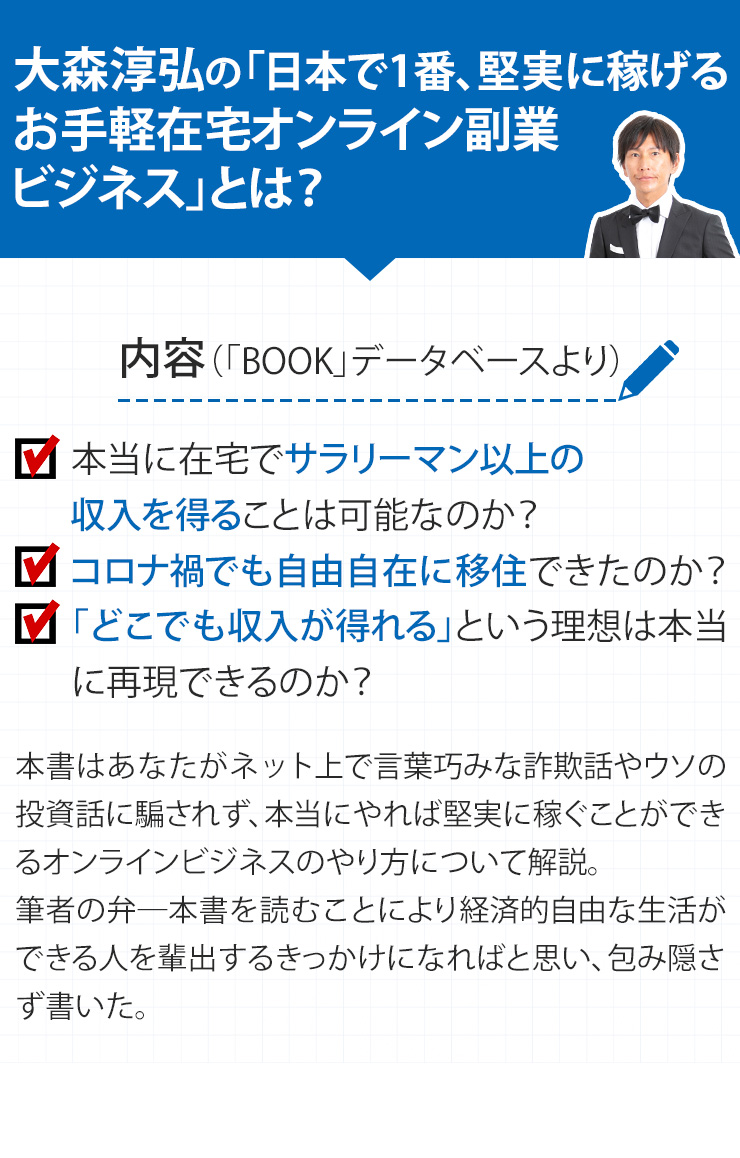 大森淳弘の「日本で1番、堅実に稼げるお手軽在宅オンライン副業ビジネス」とは？

内容（「BOOK」データベースより）

本当に在宅でサラリーマン以上の収入を得ることは可能なのか？

コロナ禍でも自由自在に移住できたのか？

「どこでも収入が得れる」という理想は本当に再現できるのか？

本書はあなたがネット上で言葉巧みな詐欺話やウソの投資話に騙されず、本当にやれば堅実に稼ぐことができるオンラインビジネスのやり方について解説。
筆者の弁―本書を読むことにより経済的自由な生活ができる人を輩出するきっかけになればと思い、包み隠さず書いた。